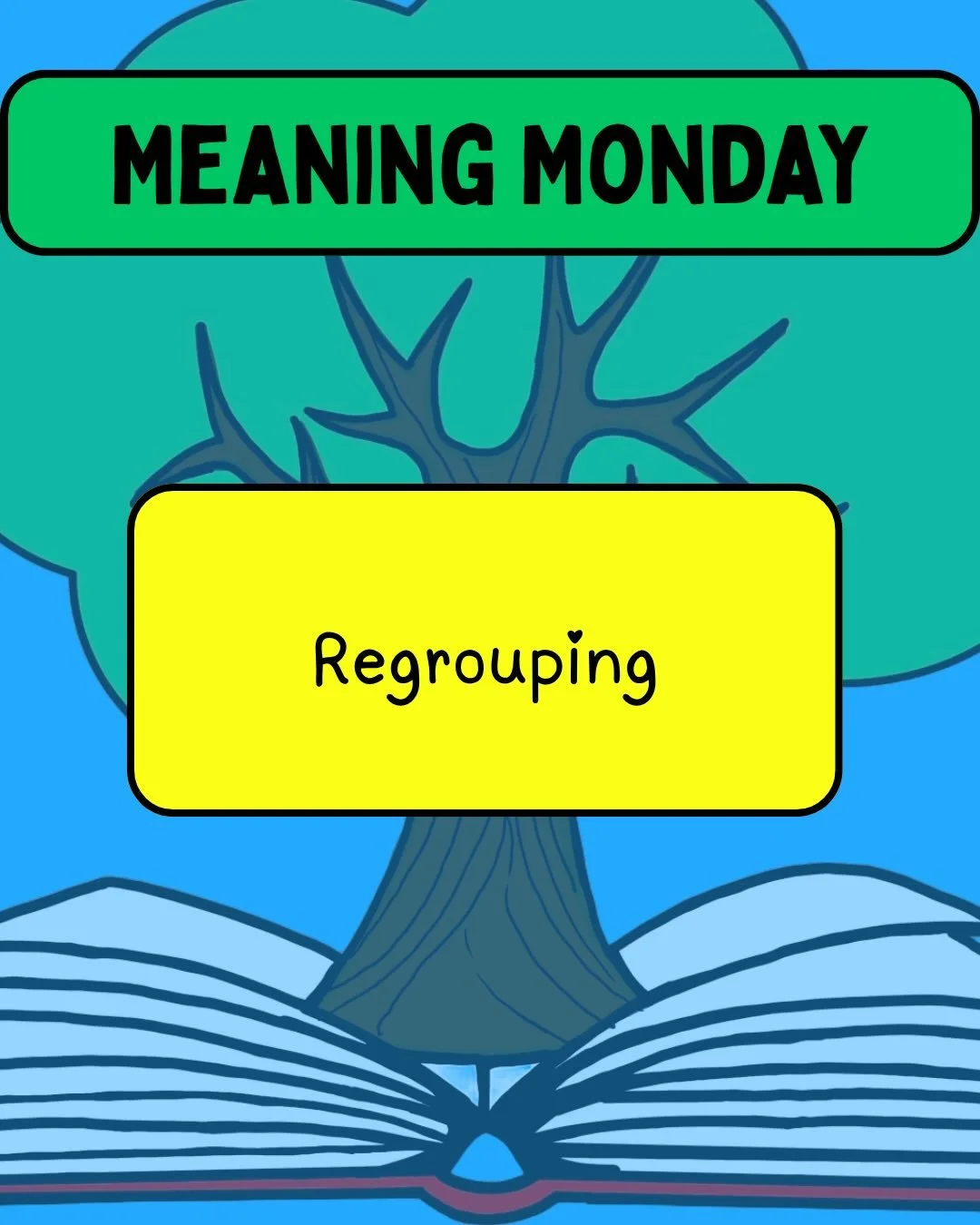 MEANING MONDAY

Regrouping